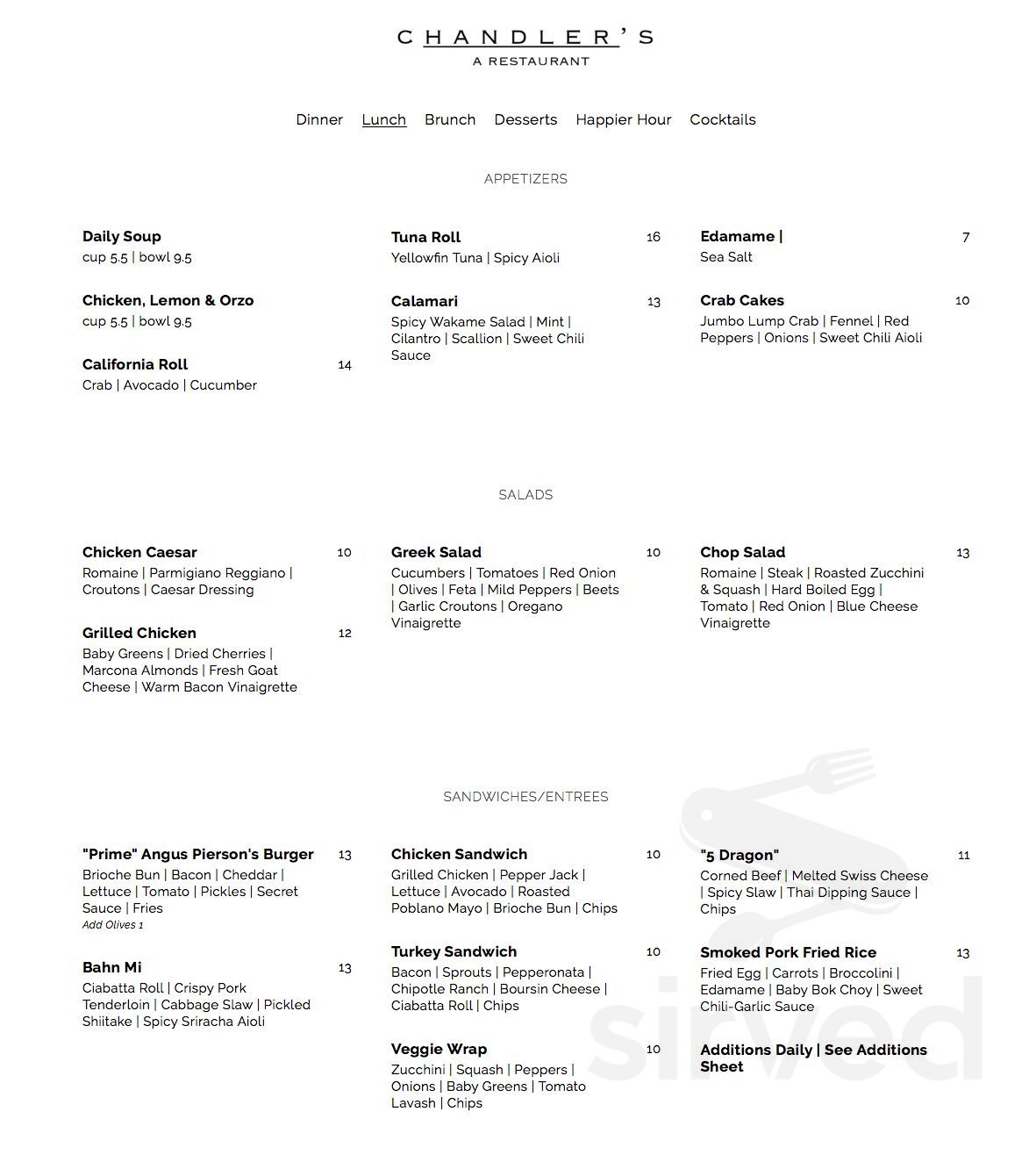 CHANDLER'S
A RESTAURANT

Dinner Lunch Brunch Desserts Happier Hour Cocktails

APPETIZERS

Daily Soup
cup 5.5 | bowl 9.5

Chicken, Lemon & Orzo
cup 5.5 | bowl 9.5

California Roll 14
Crab | Avocado | Cucumber

Tuna Roll 16
Yellowfin Tuna | Spicy Aioli

Calamari 13
Spicy Wakame Salad | Mint | Cilantro | Scallion | Sweet Chili Sauce

Edamame | 7
Sea Salt

Crab Cakes 10
Jumbo Lump Crab | Fennel | Red Peppers | Onions | Sweet Chili Aioli

SALADS

Chicken Caesar 10
Romaine | Parmigiano Reggiano | Croutons | Caesar Dressing

Grilled Chicken 12
Baby Greens | Dried Cherries | Marcona Almonds | Fresh Goat Cheese | Warm Bacon Vinaigrette

Greek Salad 10
Cucumbers | Tomatoes | Red Onion | Olives | Feta | Mild Peppers | Beets | Garlic Croutons | Oregano Vinaigrette

Chop Salad 13
Romaine | Steak | Roasted Zucchini & Squash | Hard Boiled Egg | Tomato | Red Onion | Blue Cheese Vinaigrette

SANDWICHES/ENTREES

"Prime" Angus Pierson's Burger 13
Brioche Bun | Bacon | Cheddar | Lettuce | Tomato | Pickles | Secret Sauce | Fries
Add Olives 1

Bahn Mi 13
Ciabatta Roll | Crispy Pork Tenderloin | Cabbage Slaw | Pickled Shiitake | Spicy Sriracha Aioli

Chicken Sandwich 10
Grilled Chicken | Pepper Jack | Lettuce | Avocado | Roasted Poblano Mayo | Brioche Bun | Chips

Turkey Sandwich 10
Bacon | Sprouts | Pepperonata | Chipotle Ranch | Boursin Cheese | Ciabatta Roll | Chips

Veggie Wrap 10
Zucchini | Squash | Peppers | Onions | Baby Greens | Tomato Lavash | Chips

"5 Dragon" 11
Corned Beef | Melted Swiss Cheese | Spicy Slaw | Thai Dipping Sauce | Chips

Smoked Pork Fried Rice 13
Fried Egg | Carrots | Broccolini | Edamame | Baby Bok Choy | Sweet Chili-Garlic Sauce

Additions Daily | See Additions Sheet

sirved